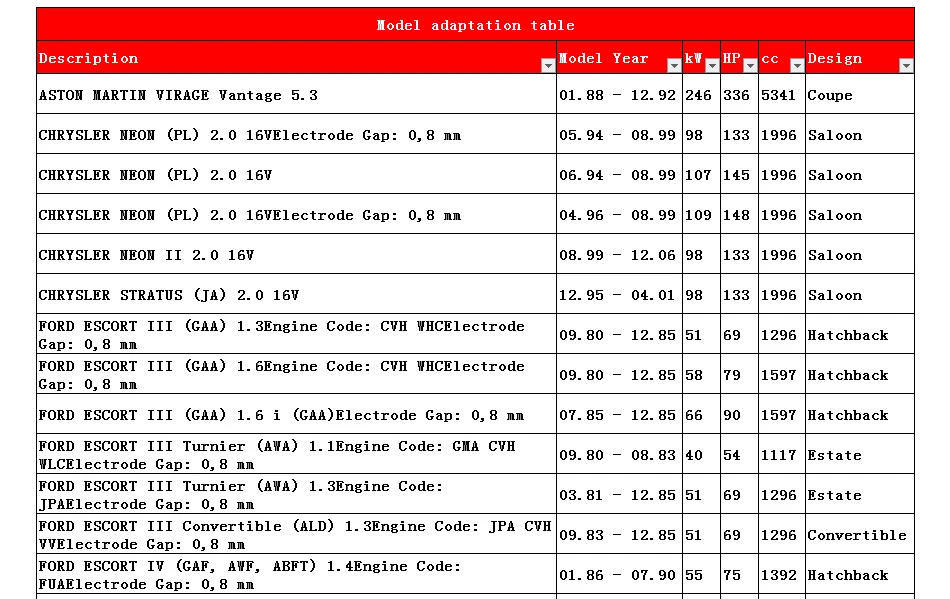 Model adaptation table

| Description | Model Year | kW | HP | cc | Design |
|---|---|---|---|---|---|
| ASTON MARTIN VIRAGE Vantage 5.3 | 01.88 - 12.92 | 246 | 336 | 5341 | Coupe |
| CHRYSLER NEON (PL) 2.0 16VElectrode Gap: 0,8 mm | 05.94 - 08.99 | 98 | 133 | 1996 | Saloon |
| CHRYSLER NEON (PL) 2.0 16V | 06.94 - 08.99 | 107 | 145 | 1996 | Saloon |
| CHRYSLER NEON (PL) 2.0 16VElectrode Gap: 0,8 mm | 04.96 - 08.99 | 109 | 148 | 1996 | Saloon |
| CHRYSLER NEON II 2.0 16V | 08.99 - 12.06 | 98 | 133 | 1996 | Saloon |
| CHRYSLER STRATUS (JA) 2.0 16V | 12.95 - 04.01 | 98 | 133 | 1996 | Saloon |
| FORD ESCORT III (GAA) 1.3Engine Code: CVH WHCElectrode Gap: 0,8 mm | 09.80 - 12.85 | 51 | 69 | 1296 | Hatchback |
| FORD ESCORT III (GAA) 1.6Engine Code: CVH WHCElectrode Gap: 0,8 mm | 09.80 - 12.85 | 58 | 79 | 1597 | Hatchback |
| FORD ESCORT III (GAA) 1.6 i (GAA)Electrode Gap: 0,8 mm | 07.85 - 12.85 | 66 | 90 | 1597 | Hatchback |
| FORD ESCORT III Turnier (AWA) 1.1Engine Code: GMA CVH WLCElectrode Gap: 0,8 mm | 09.80 - 08.83 | 40 | 54 | 1117 | Estate |
| FORD ESCORT III Turnier (AWA) 1.3Engine Code: JPAElectrode Gap: 0,8 mm | 03.81 - 12.85 | 51 | 69 | 1296 | Estate |
| FORD ESCORT III Convertible (ALD) 1.3Engine Code: JPA CVH VVElectrode Gap: 0,8 mm | 09.83 - 12.85 | 51 | 69 | 1296 | Convertible |
| FORD ESCORT IV (GAF, AWF, ABFT) 1.4Engine Code: FUAElectrode Gap: 0,8 mm | 01.86 - 07.90 | 55 | 75 | 1392 | Hatchback |